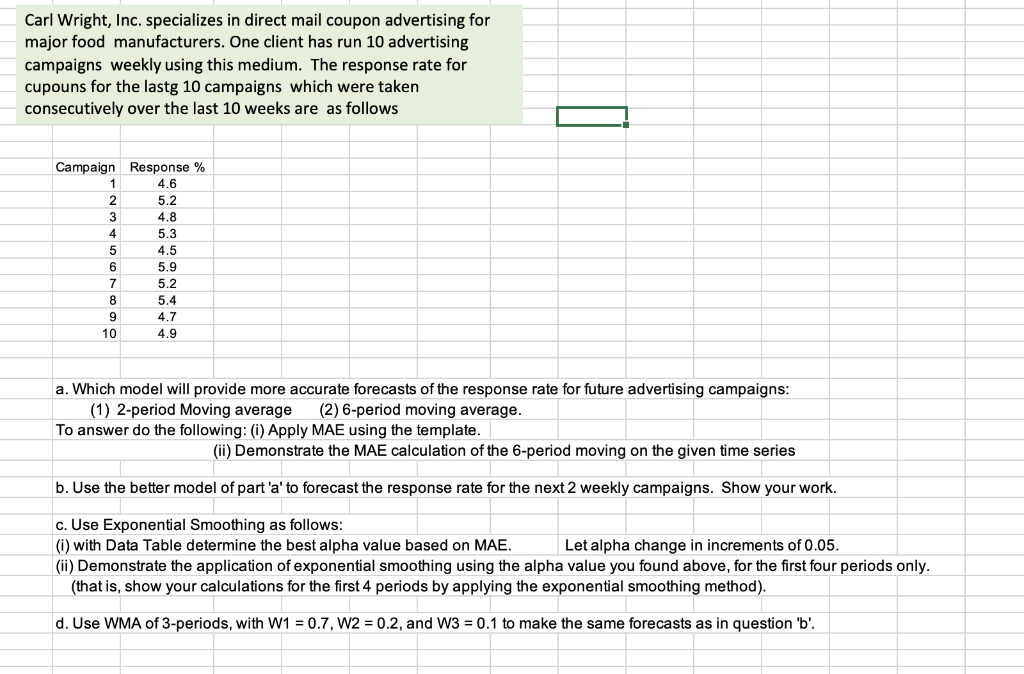 Carl Wright, Inc. specializes in direct mail coupon advertising for major food manufacturers. One client has run 10 advertising campaigns weekly using this medium. The response rate for cupouns for the lastg 10 campaigns which were taken consecutively over the last 10 weeks are as follows

| Campaign | Response % |
|---|---|
| 1 | 4.6 |
| 2 | 5.2 |
| 3 | 4.8 |
| 4 | 5.3 |
| 5 | 4.5 |
| 6 | 5.9 |
| 7 | 5.2 |
| 8 | 5.4 |
| 9 | 4.7 |
| 10 | 4.9 |

a. Which model will provide more accurate forecasts of the response rate for future advertising campaigns:
(1) 2-period Moving average (2) 6-period moving average.
To answer do the following: (i) Apply MAE using the template.
(ii) Demonstrate the MAE calculation of the 6-period moving on the given time series

b. Use the better model of part 'a' to forecast the response rate for the next 2 weekly campaigns. Show your work.

c. Use Exponential Smoothing as follows:
(i) with Data Table determine the best alpha value based on MAE. Let alpha change in increments of 0.05.
(ii) Demonstrate the application of exponential smoothing using the alpha value you found above, for the first four periods only. (that is, show your calculations for the first 4 periods by applying the exponential smoothing method).

d. Use WMA of 3-periods, with W1 = 0.7, W2 = 0.2, and W3 = 0.1 to make the same forecasts as in question 'b'.